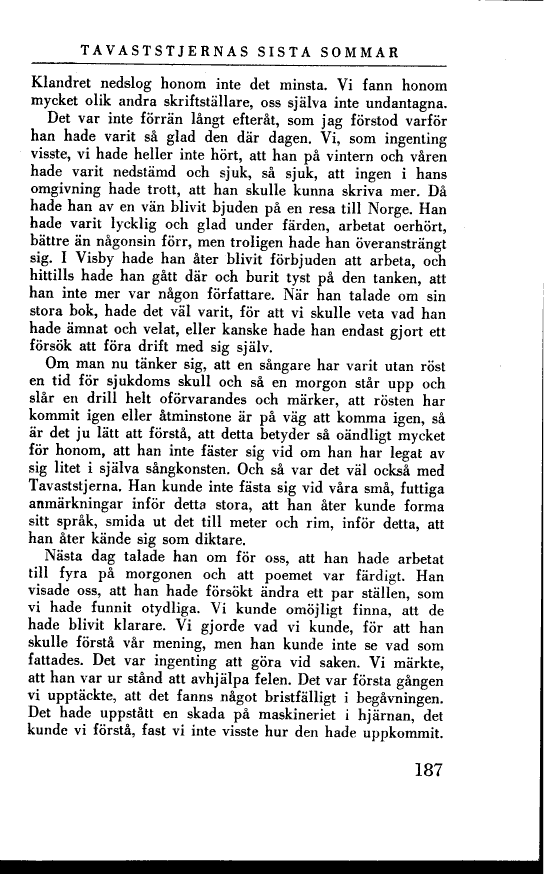 TAVASTSTJERNAS SISTA SOMMAR

Klandret nedslog honom inte det minsta. Vi fann honom mycket olik andra skriftställare, oss själva inte undantagna.

Det var inte förrän långt efteråt, som jag förstod varför han hade varit så glad den där dagen. Vi, som ingenting visste, vi hade heller inte hört, att han på vintern och våren hade varit nedstämd och sjuk, så sjuk, att ingen i hans omgivning hade trott, att han skulle kunna skriva mer. Då hade han av en vän blivit bjuden på en resa till Norge. Han hade varit lycklig och glad under färden, arbetat oerhört, bättre än någonsin förr, men troligen hade han överansträngt sig. I Visby hade han åter blivit förbjuden att arbeta, och hittills hade han gått där och burit tyst på den tanken, att han inte mer var någon författare. När han talade om sin stora bok, hade det väl varit, för att vi skulle veta vad han hade ämnat och velat, eller kanske hade han endast gjort ett försök att föra drift med sig själv.

Om man nu tänker sig, att en sångare har varit utan röst en tid för sjukdoms skull och så en morgon står upp och slår en drill helt oförvarandes och märker, att rösten har kommit igen eller åtminstone är på väg att komma igen, så är det ju lätt att förstå, att detta betyder så oändligt mycket för honom, att han inte fäster sig vid om han har legat av sig litet i själva sångkonsten. Och så var det väl också med Tavaststjerna. Han kunde inte fästa sig vid våra små, futtiga anmärkningar inför detta stora, att han åter kunde forma sitt språk, smida ut det till meter och rim, inför detta, att han åter kände sig som diktare.

Nästa dag talade han om för oss, att han hade arbetat till fyra på morgonen och att poemet var färdigt. Han visade oss, att han hade försökt ändra ett par ställen, som vi hade funnit otydliga. Vi kunde omöjligt finna, att de hade blivit klarare. Vi gjorde vad vi kunde, för att han skulle förstå vår mening, men han kunde inte se vad som fattades. Det var ingenting att göra vid saken. Vi märkte, att han var ur stånd att avhjälpa felen. Det var första gången vi upptäckte, att det fanns något bristfälligt i begåvningen. Det hade uppstått en skada på maskineriet i hjärnan, det kunde vi förstå, fast vi inte visste hur den hade uppkommit.

187